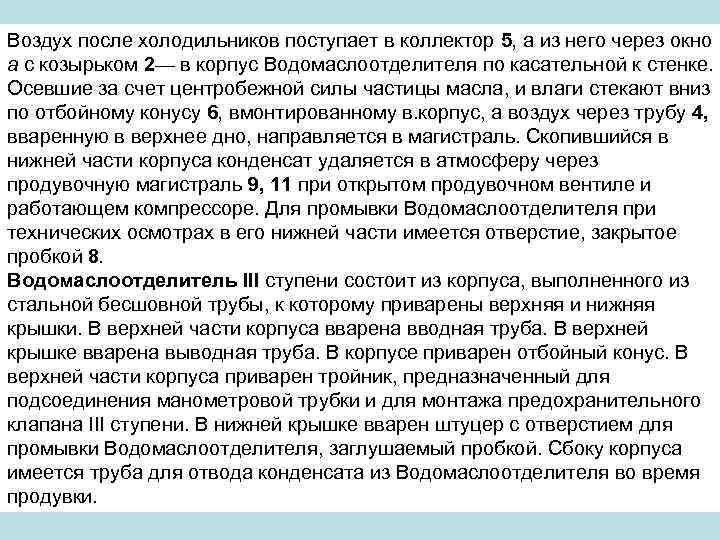 Воздух после холодильников поступает в коллектор 5, а из него через окно а с козырьком 2— в корпус Водомаслоотделителя по касательной к стенке. Осевшие за счет центробежной силы частицы масла, и влаги стекают вниз по отбойному конусу 6, вмонтированному в.корпус, а воздух через трубу 4, вваренную в верхнее дно, направляется в магистраль. Скопившийся в нижней части корпуса конденсат удаляется в атмосферу через продувочную магистраль 9, 11 при открытом продувочном вентиле и работающем компрессоре. Для промывки Водомаслоотделителя при технических осмотрах в его нижней части имеется отверстие, закрытое пробкой 8.
Водомаслоотделитель III ступени состоит из корпуса, выполненного из стальной бесшовной трубы, к которому приварены верхняя и нижняя крышки. В верхней части корпуса вварена вводная труба. В верхней крышке вварена выводная труба. В корпусе приварен отбойный конус. В верхней части корпуса приварен тройник, предназначенный для подсоединения манометровой трубки и для монтажа предохранительного клапана III ступени. В нижней крышке вварен штуцер с отверстием для промывки Водомаслоотделителя, заглушаемый пробкой. Сбоку корпуса имеется труба для отвода конденсата из Водомаслоотделителя во время продувки.